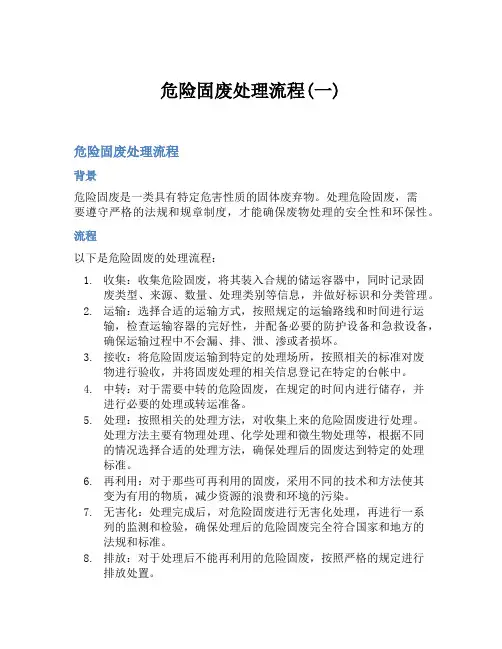 危险固废处理流程(一)

危险固废处理流程

背景

危险固废是一类具有特定危害性质的固体废弃物。处理危险固废，需要遵守严格的法规和规章制度，才能确保废物处理的安全性和环保性。

流程

以下是危险固废的处理流程：

1. 收集：收集危险固废，将其装入合规的储运容器中，同时记录固废类型、来源、数量、处理类别等信息，并做好标识和分类管理。
2. 运输：选择合适的运输方式，按照规定的运输路线和时间进行运输，检查运输容器的完好性，并配备必要的防护设备和急救设备，确保运输过程中不会漏、排、泄、渗或者损坏。
3. 接收：将危险固废运输到特定的处理场所，按照相关的标准对废物进行验收，并将固废处理的相关信息登记在特定的台帐中。
4. 中转：对于需要中转的危险固废，在规定的时间内进行储存，并进行必要的处理或转运准备。
5. 处理：按照相关的处理方法，对收集上来的危险固废进行处理。处理方法主要有物理处理、化学处理和微生物处理等，根据不同的情况选择合适的处理方法，确保处理后的固废达到特定的处理标准。
6. 再利用：对于那些可再利用的固废，采用不同的技术和方法使其变为有用的物质，减少资源的浪费和环境的污染。
7. 无害化：处理完成后，对危险固废进行无害化处理，再进行一系列的监测和检验，确保处理后的危险固废完全符合国家和地方的法规和标准。
8. 排放：对于处理后不能再利用的危险固废，按照严格的规定进行排放处置。